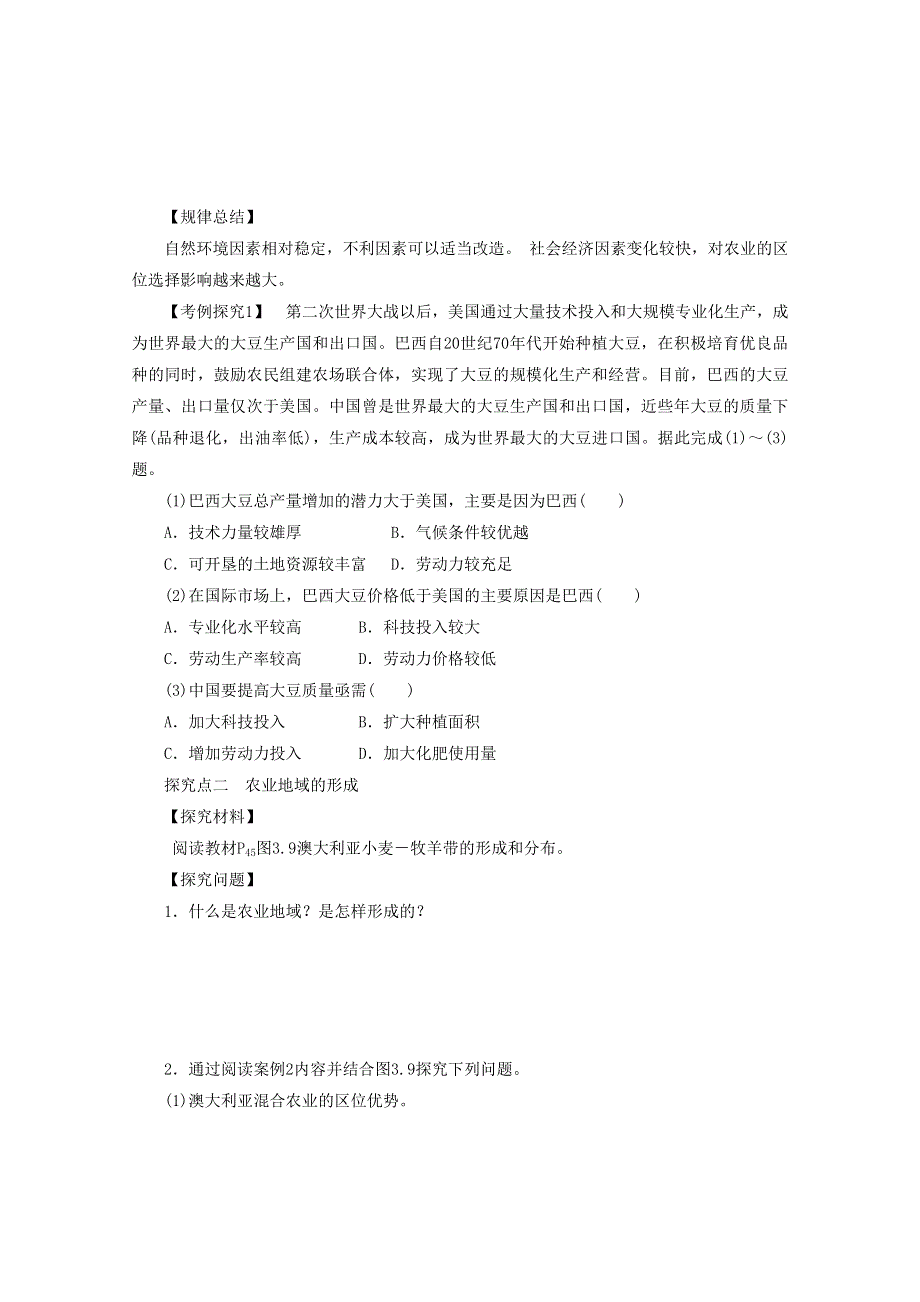 【规律总结】

自然环境因素相对稳定，不利因素可以适当改造。 社会经济因素变化较快，对农业的区位选择影响越来越大。

【考例探究1】 第二次世界大战以后，美国通过大量技术投入和大规模专业化生产，成为世界最大的大豆生产国和出口国。巴西自20世纪70年代开始种植大豆，在积极培育优良品种的同时，鼓励农民组建农场联合体，实现了大豆的规模化生产和经营。目前，巴西的大豆产量、出口量仅次于美国。中国曾是世界最大的大豆生产国和出口国，近些年大豆的质量下降(品种退化，出油率低)，生产成本较高，成为世界最大的大豆进口国。据此完成(1)～(3)题。

(1)巴西大豆总产量增加的潜力大于美国，主要是因为巴西(　　)

A．技术力量较雄厚　　　　B．气候条件较优越

C．可开垦的土地资源较丰富　D．劳动力较充足

(2)在国际市场上，巴西大豆价格低于美国的主要原因是巴西(　　)

A．专业化水平较高　　B．科技投入较大

C．劳动生产率较高　　D．劳动力价格较低

(3)中国要提高大豆质量亟需(　　)

A．加大科技投入　　B．扩大种植面积

C．增加劳动力投入　D．加大化肥使用量

探究点二　农业地域的形成

【探究材料】

阅读教材$P_{45}$图3.9澳大利亚小麦－牧羊带的形成和分布。

【探究问题】

1．什么是农业地域？是怎样形成的？

2．通过阅读案例2内容并结合图3.9探究下列问题。

(1)澳大利亚混合农业的区位优势。